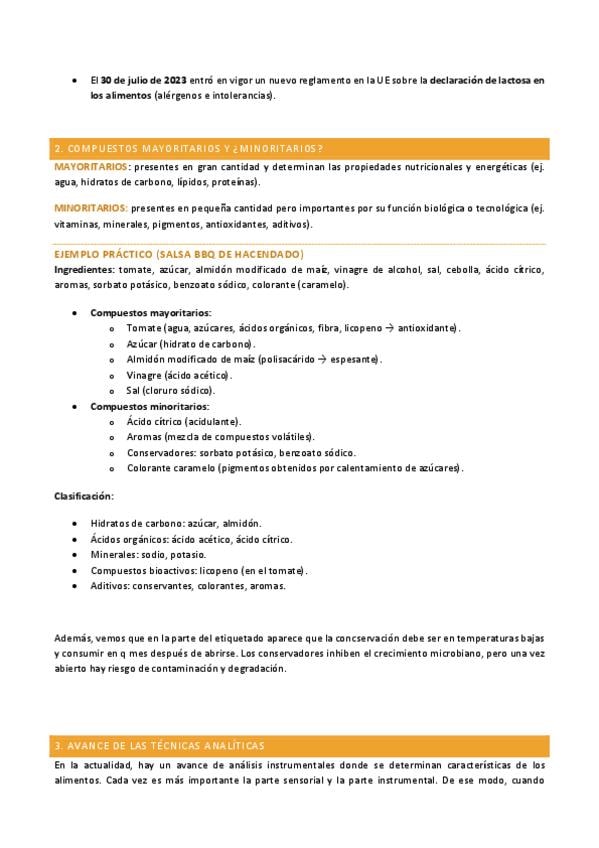 • El 30 de julio de 2023 entró en vigor un nuevo reglamento en la UE sobre la declaración de lactosa en los alimentos (alérgenos e intolerancias).

2. COMPUESTOS MAYORITARIOS Y ¿MINORITARIOS?

MAYORITARIOS: presentes en gran cantidad y determinan las propiedades nutricionales y energéticas (ej. agua, hidratos de carbono, lípidos, proteínas).

MINORITARIOS: presentes en pequeña cantidad pero importantes por su función biológica o tecnológica (ej. vitaminas, minerales, pigmentos, antioxidantes, aditivos).

EJEMPLO PRÁCTICO (SALSA BBQ DE HACENDADO)

Ingredientes: tomate, azúcar, almidón modificado de maíz, vinagre de alcohol, sal, cebolla, ácido cítrico, aromas, sorbato potásico, benzoato sódico, colorante (caramelo).

• Compuestos mayoritarios:
o Tomate (agua, azúcares, ácidos orgánicos, fibra, licopeno → antioxidante).
o Azúcar (hidrato de carbono).
o Almidón modificado de maíz (polisacárido → espesante).
o Vinagre (ácido acético).
o Sal (cloruro sódico).
• Compuestos minoritarios:
o Ácido cítrico (acidulante).
o Aromas (mezcla de compuestos volátiles).
o Conservadores: sorbato potásico, benzoato sódico.
o Colorante caramelo (pigmentos obtenidos por calentamiento de azúcares).

Clasificación:

• Hidratos de carbono: azúcar, almidón.
• Ácidos orgánicos: ácido acético, ácido cítrico.
• Minerales: sodio, potasio.
• Compuestos bioactivos: licopeno (en el tomate).
• Aditivos: conservantes, colorantes, aromas.

Además, vemos que en la parte del etiquetado aparece que la concservación debe ser en temperaturas bajas y consumir en q mes después de abrirse. Los conservadores inhiben el crecimiento microbiano, pero una vez abierto hay riesgo de contaminación y degradación.

3. AVANCE DE LAS TÉCNICAS ANALÍTICAS

En la actualidad, hay un avance de análisis instrumentales donde se determinan características de los alimentos. Cada vez es más importante la parte sensorial y la parte instrumental. De ese modo, cuando